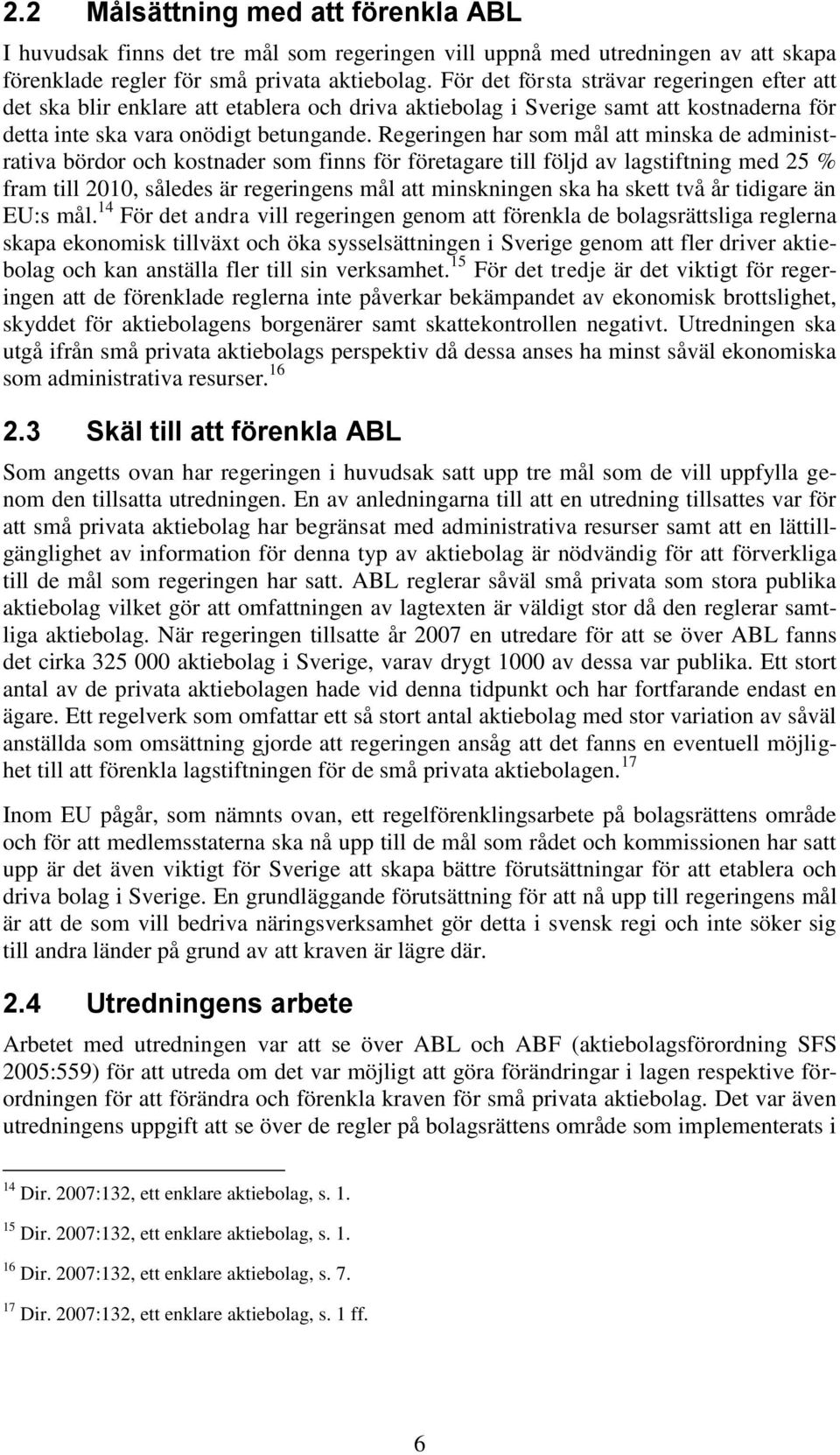 2.2 Målsättning med att förenkla ABL

I huvudsak finns det tre mål som regeringen vill uppnå med utredningen av att skapa förenklade regler för små privata aktiebolag. För det första strävar regeringen efter att det ska blir enklare att etablera och driva aktiebolag i Sverige samt att kostnaderna för detta inte ska vara onödigt betungande. Regeringen har som mål att minska de administrativa bördor och kostnader som finns för företagare till följd av lagstiftning med 25 % fram till 2010, således är regeringens mål att minskningen ska ha skett två år tidigare än EU:s mål.$^{14}$ För det andra vill regeringen genom att förenkla de bolagsrättsliga reglerna skapa ekonomisk tillväxt och öka sysselsättningen i Sverige genom att fler driver aktiebolag och kan anställa fler till sin verksamhet.$^{15}$ För det tredje är det viktigt för regeringen att de förenklade reglerna inte påverkar bekämpandet av ekonomisk brottslighet, skyddet för aktiebolagens borgenärer samt skattekontrollen negativt. Utredningen ska utgå ifrån små privata aktiebolags perspektiv då dessa anses ha minst såväl ekonomiska som administrativa resurser.$^{16}$

2.3 Skäl till att förenkla ABL

Som angetts ovan har regeringen i huvudsak satt upp tre mål som de vill uppfylla genom den tillsatta utredningen. En av anledningarna till att en utredning tillsattes var för att små privata aktiebolag har begränsat med administrativa resurser samt att en lättillgänglighet av information för denna typ av aktiebolag är nödvändig för att förverkliga till de mål som regeringen har satt. ABL reglerar såväl små privata som stora publika aktiebolag vilket gör att omfattningen av lagtexten är väldigt stor då den reglerar samtliga aktiebolag. När regeringen tillsatte år 2007 en utredare för att se över ABL fanns det cirka 325 000 aktiebolag i Sverige, varav drygt 1000 av dessa var publika. Ett stort antal av de privata aktiebolagen hade vid denna tidpunkt och har fortfarande endast en ägare. Ett regelverk som omfattar ett så stort antal aktiebolag med stor variation av såväl anställda som omsättning gjorde att regeringen ansåg att det fanns en eventuell möjlighet till att förenkla lagstiftningen för de små privata aktiebolagen.$^{17}$

Inom EU pågår, som nämnts ovan, ett regelförenklingsarbete på bolagsrättens område och för att medlemsstaterna ska nå upp till de mål som rådet och kommissionen har satt upp är det även viktigt för Sverige att skapa bättre förutsättningar för att etablera och driva bolag i Sverige. En grundläggande förutsättning för att nå upp till regeringens mål är att de som vill bedriva näringsverksamhet gör detta i svensk regi och inte söker sig till andra länder på grund av att kraven är lägre där.

2.4 Utredningens arbete

Arbetet med utredningen var att se över ABL och ABF (aktiebolagsförordning SFS 2005:559) för att utreda om det var möjligt att göra förändringar i lagen respektive förordningen för att förändra och förenkla kraven för små privata aktiebolag. Det var även utredningens uppgift att se över de regler på bolagsrättens område som implementerats i

$^{14}$ Dir. 2007:132, ett enklare aktiebolag, s. 1.

$^{15}$ Dir. 2007:132, ett enklare aktiebolag, s. 1.

$^{16}$ Dir. 2007:132, ett enklare aktiebolag, s. 7.

$^{17}$ Dir. 2007:132, ett enklare aktiebolag, s. 1 ff.

6